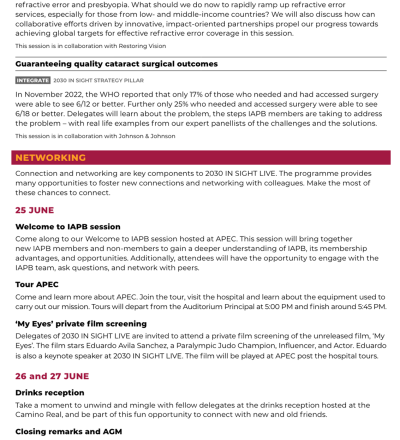 refractive error and presbyopia. What should we do now to rapidly ramp up refractive error services, especially for those from low- and middle-income countries? We will also discuss how can collaborative efforts driven by innovative, impact-oriented partnerships propel our progress towards achieving global targets for effective refractive error coverage in this session.

This session is in collaboration with Restoring Vision

Guaranteeing quality cataract surgical outcomes

INTEGRATE 2030 IN SIGHT STRATEGY PILLAR

In November 2022, the WHO reported that only 17% of those who needed and had accessed surgery were able to see 6/12 or better. Further only 25% who needed and accessed surgery were able to see 6/18 or better. Delegates will learn about the problem, the steps IAPB members are taking to address the problem – with real life examples from our expert panellists of the challenges and the solutions.

This session is in collaboration with Johnson & Johnson

NETWORKING

Connection and networking are key components to 2030 IN SIGHT LIVE. The programme provides many opportunities to foster new connections and networking with colleagues. Make the most of these chances to connect.

25 JUNE

Welcome to IAPB session

Come along to our Welcome to IAPB session hosted at APEC. This session will bring together new IAPB members and non-members to gain a deeper understanding of IAPB, its membership advantages, and opportunities. Additionally, attendees will have the opportunity to engage with the IAPB team, ask questions, and network with peers.

Tour APEC

Come and learn more about APEC. Join the tour, visit the hospital and learn about the equipment used to carry out our mission. Tours will depart from the Auditorium Principal at 5:00 PM and finish around 5:45 PM.

'My Eyes' private film screening

Delegates of 2030 IN SIGHT LIVE are invited to attend a private film screening of the unreleased film, 'My Eyes'. The film stars Eduardo Avila Sanchez, a Paralympic Judo Champion, Influencer, and Actor. Eduardo is also a keynote speaker at 2030 IN SIGHT LIVE. The film will be played at APEC post the hospital tours.

26 and 27 JUNE

Drinks reception

Take a moment to unwind and mingle with fellow delegates at the drinks reception hosted at the Camino Real, and be part of this fun opportunity to connect with new and old friends.

Closing remarks and AGM